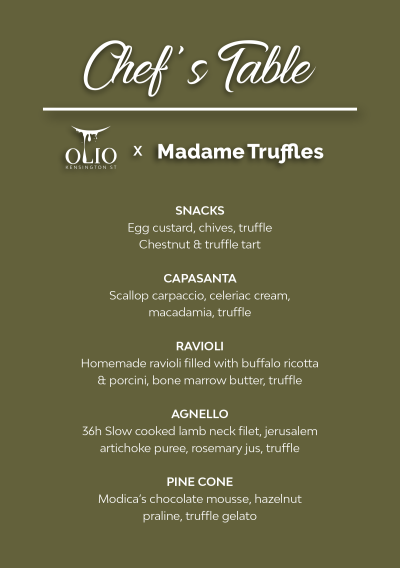 Chef's Table

OLIO
KENSINGTON ST

x Madame Truffles

SNACKS
Egg custard, chives, truffle
Chestnut & truffle tart

CAPASANTA
Scallop carpaccio, celeriac cream, macadamia, truffle

RAVIOLI
Homemade ravioli filled with buffalo ricotta & porcini, bone marrow butter, truffle

AGNELLO
36h Slow cooked lamb neck filet, jerusalem artichoke puree, rosemary jus, truffle

PINE CONE
Modica's chocolate mousse, hazelnut praline, truffle gelato